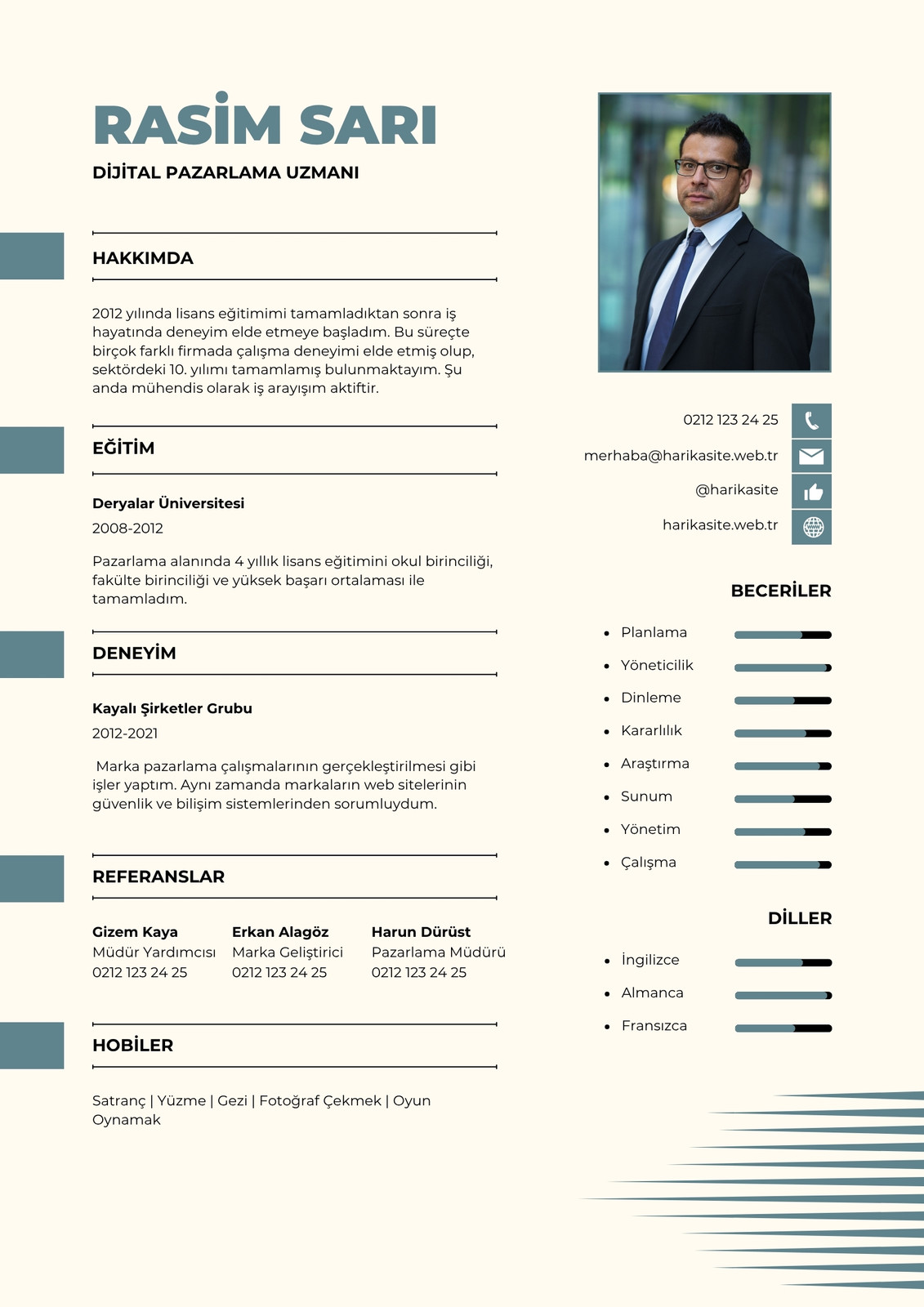 RASİM SARI

DİJİTAL PAZARLAMA UZMANI

HAKKIMDA

2012 yılında lisans eğitimimi tamamladıktan sonra iş hayatında deneyim elde etmeye başladım. Bu süreçte birçok farklı firmada çalışma deneyimi elde etmiş olup, sektördeki 10. yılımı tamamlamış bulunmaktayım. Şu anda mühendis olarak iş arayışım aktiftir.

EĞİTİM

Deryalar Üniversitesi

2008-2012

Pazarlama alanında 4 yıllık lisans eğitimini okul birinciliği, fakülte birinciliği ve yüksek başarı ortalaması ile tamamladım.

DENEYİM

Kayalı Şirketler Grubu

2012-2021

Marka pazarlama çalışmalarının gerçekleştirilmesi gibi işler yaptım. Aynı zamanda markaların web sitelerinin güvenlik ve bilişim sistemlerinden sorumluydum.

REFERANSLAR

Gizem Kaya
Müdür Yardımcısı
0212 123 24 25

Erkan Alagöz
Marka Geliştirici
0212 123 24 25

Harun Dürüst
Pazarlama Müdürü
0212 123 24 25

HOBİLER

Satranç | Yüzme | Gezi | Fotoğraf Çekmek | Oyun Oynamak

0212 123 24 25
merhaba@harikasite.web.tr
@harikasite
harikasite.web.tr

BECERİLER

- Planlama
- Yöneticilik
- Dinleme
- Kararlılık
- Araştırma
- Sunum
- Yönetim
- Çalışma

DİLLER

- İngilizce
- Almanca
- Fransızca